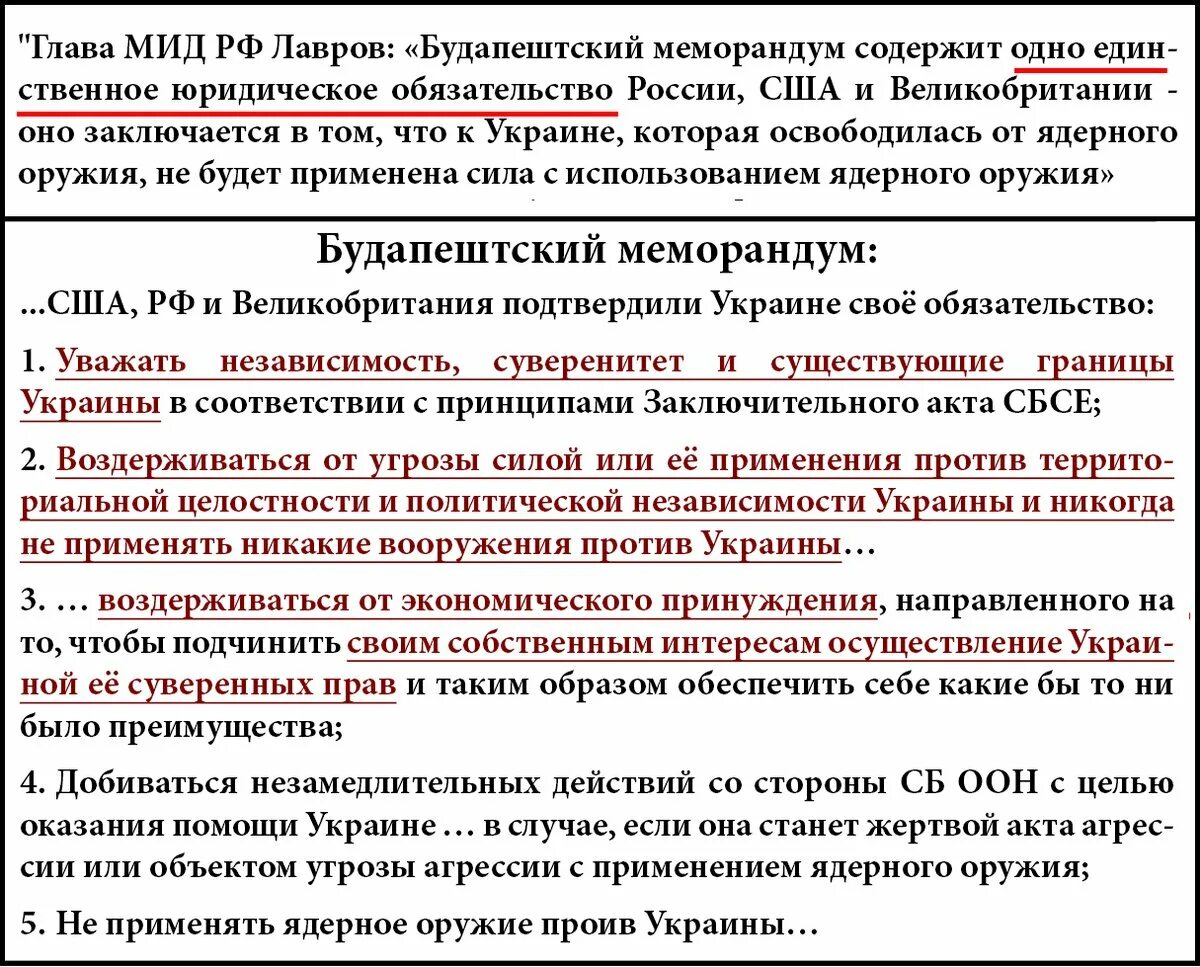 "Глава МИД РФ Лавров: «Будапештский меморандум содержит одно единственное юридическое обязательство России, США и Великобритании - оно заключается в том, что к Украине, которая освободилась от ядерного оружия, не будет применена сила с использованием ядерного оружия»

Будапештский меморандум:

...США, РФ и Великобритания подтвердили Украине своё обязательство:

1. Уважать независимость, суверенитет и существующие границы Украины в соответствии с принципами Заключительного акта СБСЕ;

2. Воздерживаться от угрозы силой или её применения против территориальной целостности и политической независимости Украины и никогда не применять никакие вооружения против Украины…

3. … воздерживаться от экономического принуждения, направленного на то, чтобы подчинить своим собственным интересам осуществление Украиной её суверенных прав и таким образом обеспечить себе какие бы то ни было преимущества;

4. Добиваться незамедлительных действий со стороны СБ ООН с целью оказания помощи Украине … в случае, если она станет жертвой акта агрессии или объектом угрозы агрессии с применением ядерного оружия;

5. Не применять ядерное оружие проив Украины…